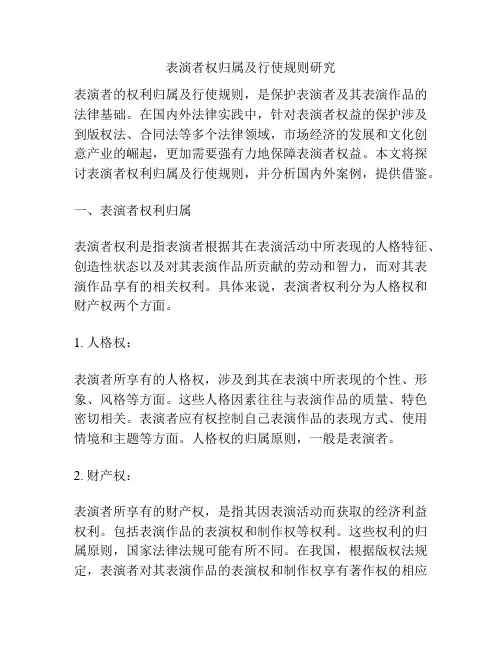 表演者权归属及行使规则研究

表演者的权利归属及行使规则，是保护表演者及其表演作品的法律基础。在国内外法律实践中，针对表演者权益的保护涉及到版权法、合同法等多个法律领域，市场经济的发展和文化创意产业的崛起，更加需要强有力地保障表演者权益。本文将探讨表演者权利归属及行使规则，并分析国内外案例，提供借鉴。

一、表演者权利归属

表演者权利是指表演者根据其在表演活动中所表现的人格特征、创造性状态以及对其表演作品所贡献的劳动和智力，而对其表演作品享有的相关权利。具体来说，表演者权利分为人格权和财产权两个方面。

1. 人格权：

表演者所享有的人格权，涉及到其在表演中所表现的个性、形象、风格等方面。这些人格因素往往与表演作品的质量、特色密切相关。表演者应有权控制自己表演作品的表现方式、使用情境和主题等方面。人格权的归属原则，一般是表演者。

2. 财产权：

表演者所享有的财产权，是指其因表演活动而获取的经济利益权利。包括表演作品的表演权和制作权等权利。这些权利的归属原则，国家法律法规可能有所不同。在我国，根据版权法规定，表演者对其表演作品的表演权和制作权享有著作权的相应